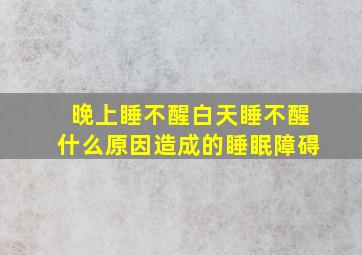 晚上睡不醒白天睡不醒
什么原因造成的睡眠障碍